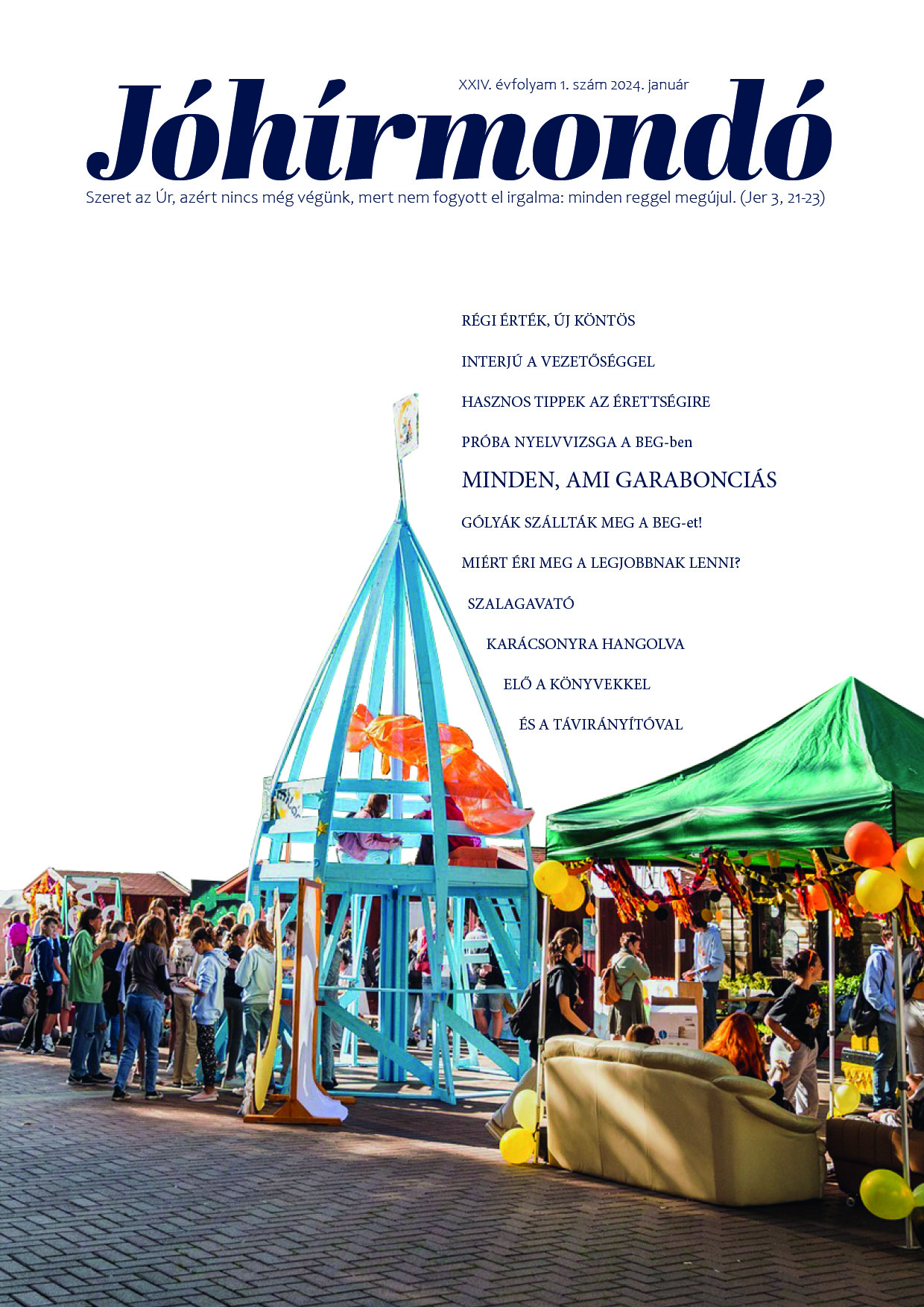 XXIV. évfolyam 1. szám 2024. január

Jóhírmondó

Szeret az Úr, azért nincs még végünk, mert nem fogyott el irgalma: minden reggel megújul. (Jer 3, 21-23)

RÉGI ÉRTÉK, ÚJ KÖNTÖS

INTERJÚ A VEZETŐSÉGGEL

HASZNOS TIPPEK AZ ÉRETTSÉGIRE

PRÓBA NYELVVIZSGA A BEG-ben

MINDEN, AMI GARABONCIÁS

GÓLYÁK SZÁLLTÁK MEG A BEG-et!

MIÉRT ÉRI MEG A LEGJOBBNAK LENNI?

SZALAGAVATÓ

KARÁCSONYRA HANGOLVA

ELŐ A KÖNYVEKKEL

ÉS A TÁVIRÁNYÍTÓVAL